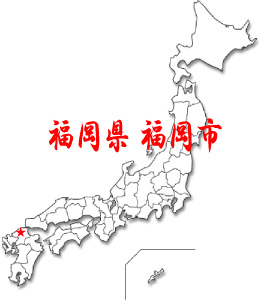 福岡県 福岡市